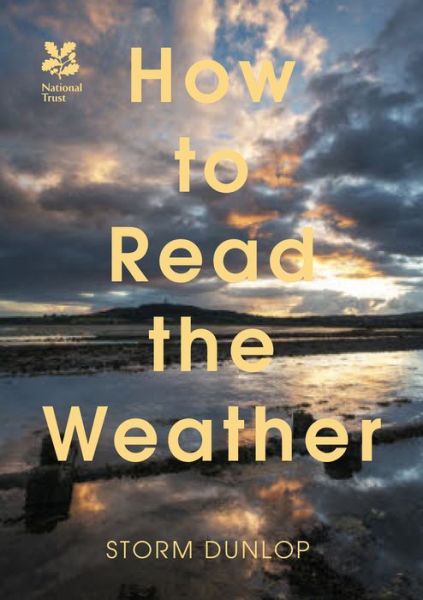 National Trust

How to Read the Weather

STORM DUNLOP